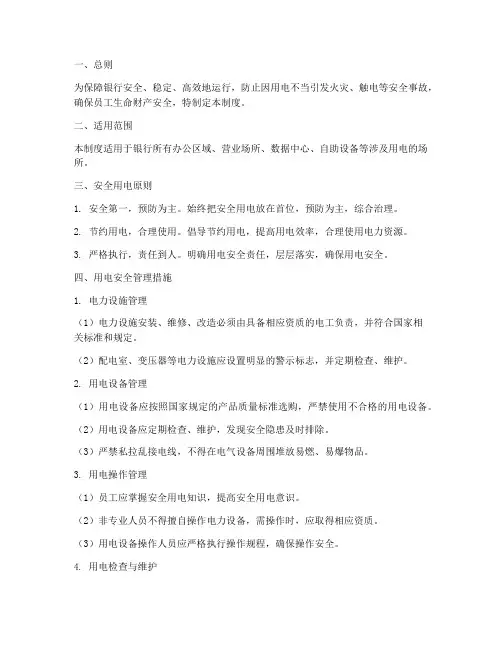 一、总则

为保障银行安全、稳定、高效地运行，防止因用电不当引发火灾、触电等安全事故，确保员工生命财产安全，特制定本制度。

二、适用范围

本制度适用于银行所有办公区域、营业场所、数据中心、自助设备等涉及用电的场所。

三、安全用电原则

1. 安全第一，预防为主。始终把安全用电放在首位，预防为主，综合治理。

2. 节约用电，合理使用。倡导节约用电，提高用电效率，合理使用电力资源。

3. 严格执行，责任到人。明确用电安全责任，层层落实，确保用电安全。

四、用电安全管理措施

1. 电力设施管理

（1）电力设施安装、维修、改造必须由具备相应资质的电工负责，并符合国家相关标准和规定。

（2）配电室、变压器等电力设施应设置明显的警示标志，并定期检查、维护。

2. 用电设备管理

（1）用电设备应按照国家规定的产品质量标准选购，严禁使用不合格的用电设备。

（2）用电设备应定期检查、维护，发现安全隐患及时排除。

（3）严禁私拉乱接电线，不得在电气设备周围堆放易燃、易爆物品。

3. 用电操作管理

（1）员工应掌握安全用电知识，提高安全用电意识。

（2）非专业人员不得擅自操作电力设备，需操作时，应取得相应资质。

（3）用电设备操作人员应严格执行操作规程，确保操作安全。

4. 用电检查与维护